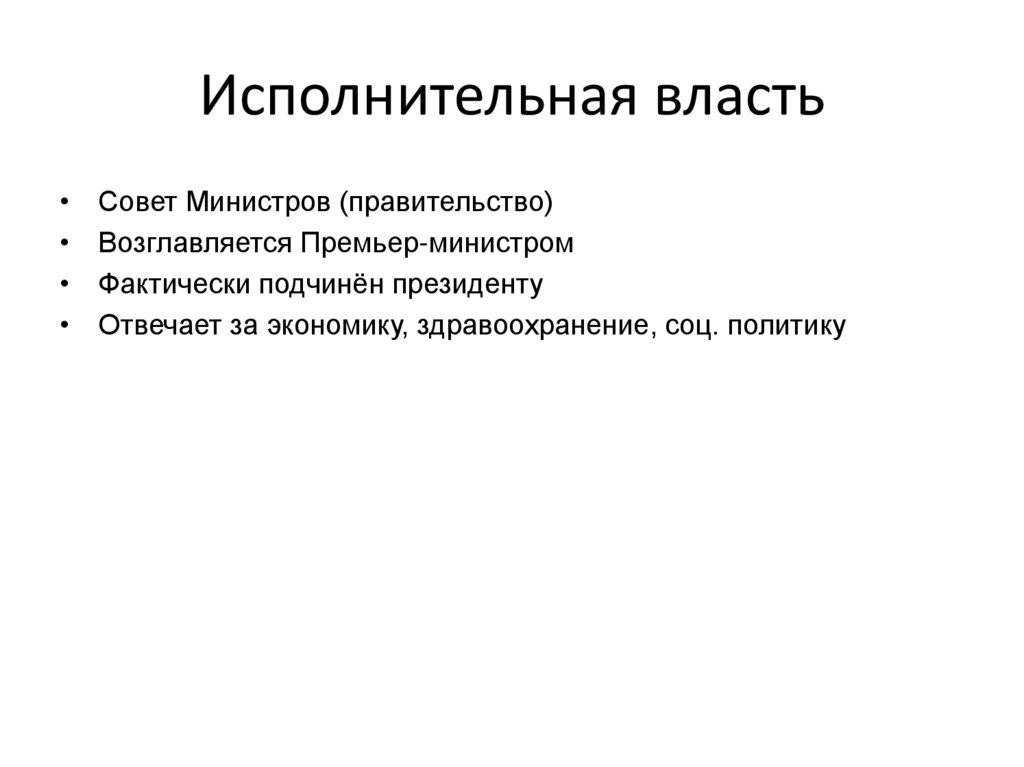 Исполнительная власть

• Совет Министров (правительство)
• Возглавляется Премьер-министром
• Фактически подчинён президенту
• Отвечает за экономику, здравоохранение, соц. политику